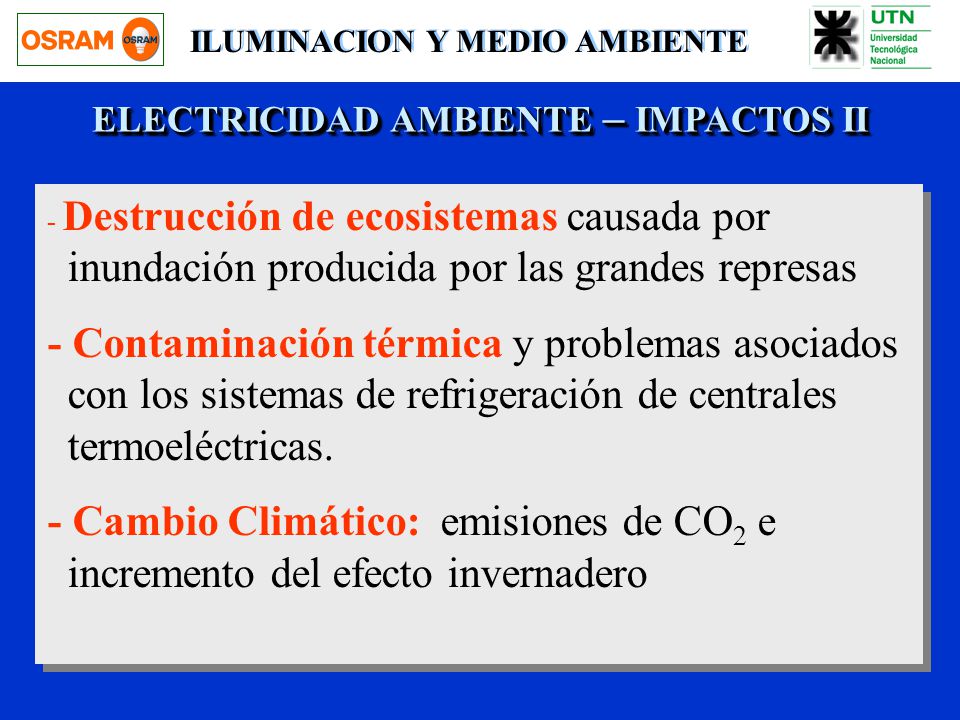 OSRAM OSRAM

ILUMINACION Y MEDIO AMBIENTE

UTN Universidad Tecnológica Nacional

ELECTRICIDAD AMBIENTE – IMPACTOS II

- Destrucción de ecosistemas causada por inundación producida por las grandes represas

- Contaminación térmica y problemas asociados con los sistemas de refrigeración de centrales termoeléctricas.

- Cambio Climático: emisiones de $CO_2$ e incremento del efecto invernadero